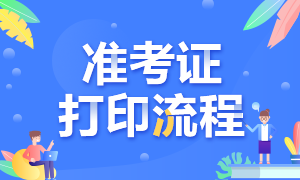 准考证
打印流程